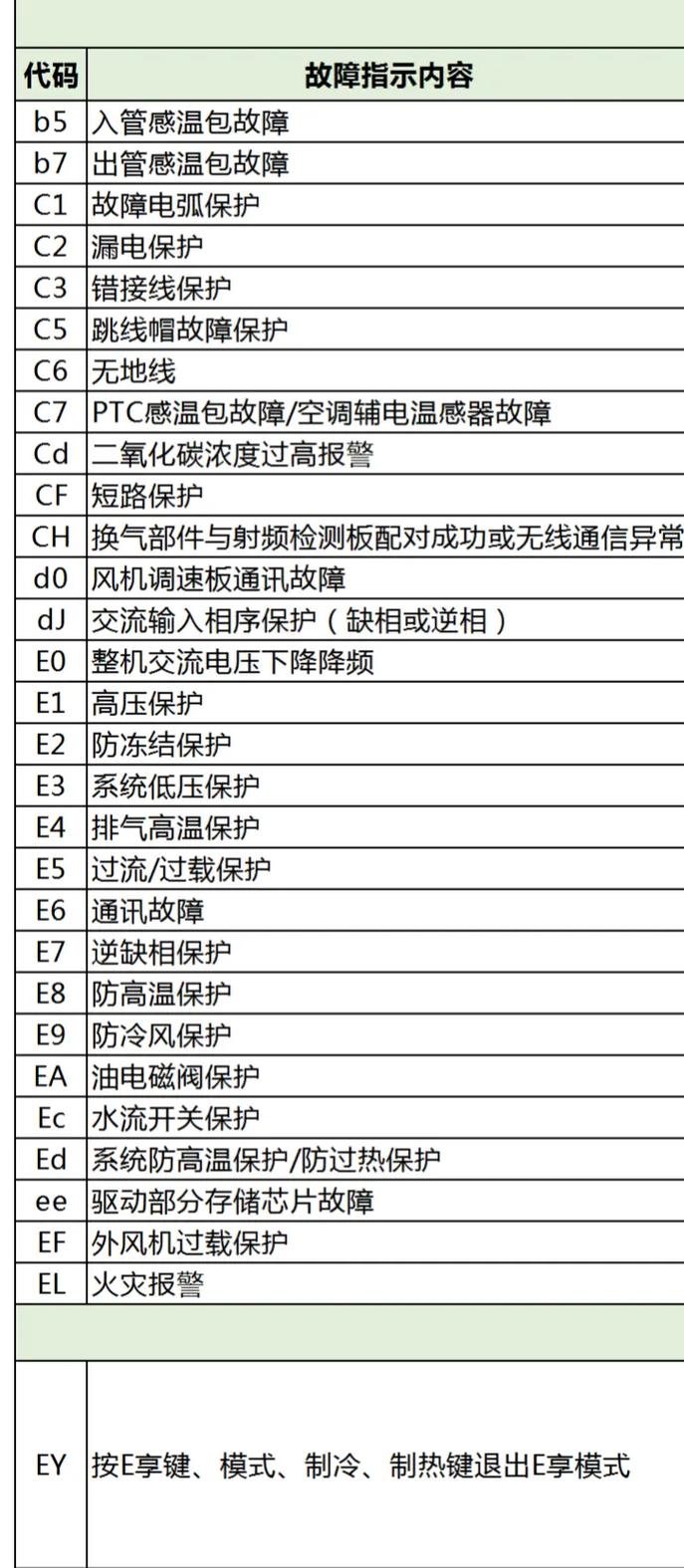 | 代码 | 故障指示内容 |
|---|---|
| b5 | 入管感温包故障 |
| b7 | 出管感温包故障 |
| C1 | 故障电弧保护 |
| C2 | 漏电保护 |
| C3 | 错接线保护 |
| C5 | 跳线帽故障保护 |
| C6 | 无地线 |
| C7 | PTC感温包故障/空调辅电温感器故障 |
| Cd | 二氧化碳浓度过高报警 |
| CF | 短路保护 |
| CH | 换气部件与射频检测板配对成功或无线通信异常 |
| d0 | 风机调速板通讯故障 |
| dJ | 交流输入相序保护（缺相或逆相） |
| E0 | 整机交流电压下降降频 |
| E1 | 高压保护 |
| E2 | 防冻结保护 |
| E3 | 系统低压保护 |
| E4 | 排气高温保护 |
| E5 | 过流/过载保护 |
| E6 | 通讯故障 |
| E7 | 逆缺相保护 |
| E8 | 防高温保护 |
| E9 | 防冷风保护 |
| EA | 油电磁阀保护 |
| Ec | 水流开关保护 |
| Ed | 系统防高温保护/防过热保护 |
| ee | 驱动部分存储芯片故障 |
| EF | 外风机过载保护 |
| EL | 火灾报警 |
| | |
| EY | 按E享键、模式、制冷、制热键退出E享模式 |